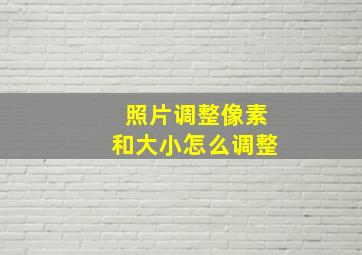 照片调整像素
和大小怎么调整